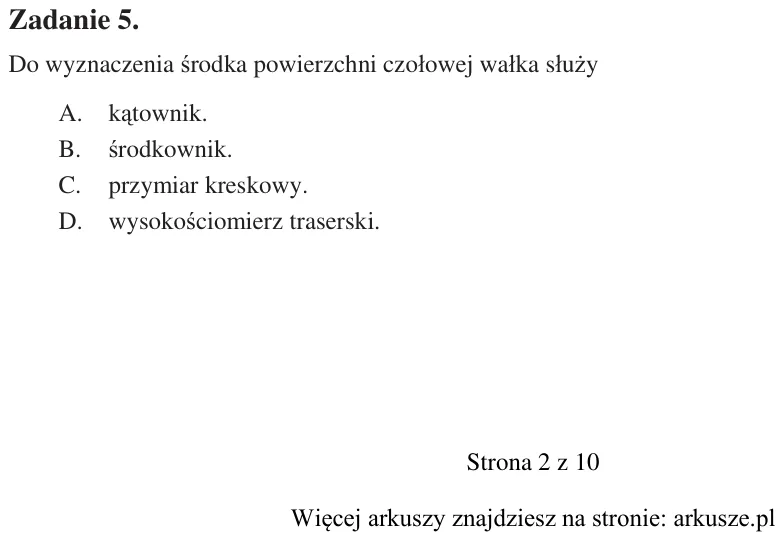 Zadanie 5.

Do wyznaczenia środka powierzchni czołowej wałka służy

A. kątownik.
B. środkownik.
C. przymiar kreskowy.
D. wysokościomierz traserski.

Strona 2 z 10

Więcej arkuszy znajdziesz na stronie: arkusze.pl